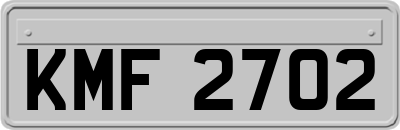 KMF 2702